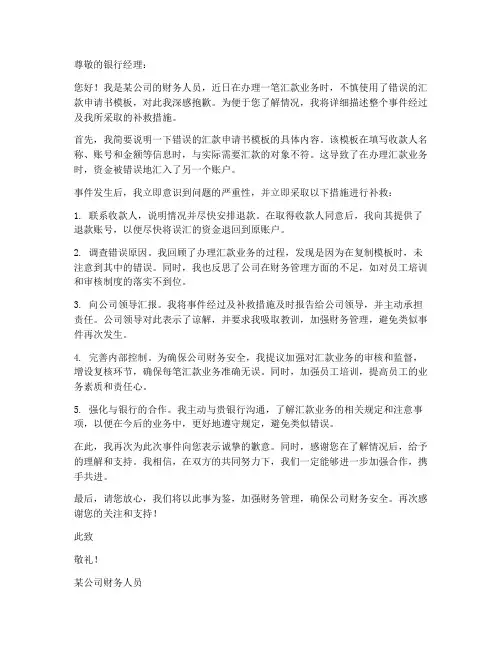 尊敬的银行经理：

您好！我是某公司的财务人员，近日在办理一笔汇款业务时，不慎使用了错误的汇款申请书模板，对此我深感抱歉。为便于您了解情况，我将详细描述整个事件经过及我所采取的补救措施。

首先，我简要说明一下错误的汇款申请书模板的具体内容。该模板在填写收款人名称、账号和金额等信息时，与实际需要汇款的对象不符。这导致了在办理汇款业务时，资金被错误地汇入了另一个账户。

事件发生后，我立即意识到问题的严重性，并立即采取以下措施进行补救：

1. 联系收款人，说明情况并尽快安排退款。在取得收款人同意后，我向其提供了退款账号，以便尽快将误汇的资金退回到原账户。

2. 调查错误原因。我回顾了办理汇款业务的过程，发现是因为在复制模板时，未注意到其中的错误。同时，我也反思了公司在财务管理方面的不足，如对员工培训和审核制度的落实不到位。

3. 向公司领导汇报。我将事件经过及补救措施及时报告给公司领导，并主动承担责任。公司领导对此表示了谅解，并要求我吸取教训，加强财务管理，避免类似事件再次发生。

4. 完善内部控制。为确保公司财务安全，我提议加强对汇款业务的审核和监督，增设复核环节，确保每笔汇款业务准确无误。同时，加强员工培训，提高员工的业务素质和责任心。

5. 强化与银行的合作。我主动与贵银行沟通，了解汇款业务的相关规定和注意事项，以便在今后的业务中，更好地遵守规定，避免类似错误。

在此，我再次为此次事件向您表示诚挚的歉意。同时，感谢您在了解情况后，给予的理解和支持。我相信，在双方的共同努力下，我们一定能够进一步加强合作，携手共进。

最后，请您放心，我们将以此事为鉴，加强财务管理，确保公司财务安全。再次感谢您的关注和支持！

此致

敬礼！

某公司财务人员